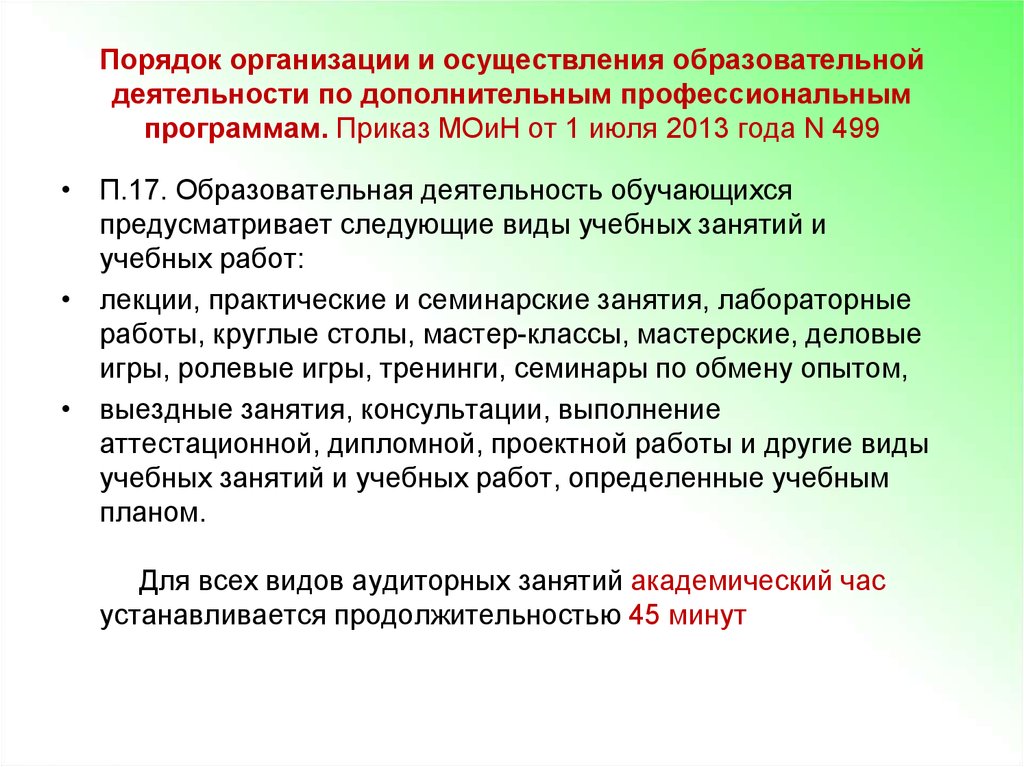 Порядок организации и осуществления образовательной деятельности по дополнительным профессиональным программам. Приказ МОиН от 1 июля 2013 года N 499

• П.17. Образовательная деятельность обучающихся предусматривает следующие виды учебных занятий и учебных работ:

• лекции, практические и семинарские занятия, лабораторные работы, круглые столы, мастер-классы, мастерские, деловые игры, ролевые игры, тренинги, семинары по обмену опытом,

• выездные занятия, консультации, выполнение аттестационной, дипломной, проектной работы и другие виды учебных занятий и учебных работ, определенные учебным планом.

Для всех видов аудиторных занятий академический час устанавливается продолжительностью 45 минут